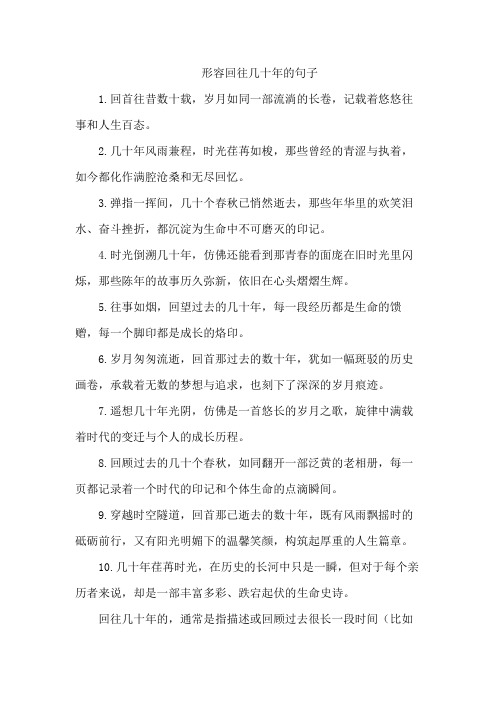 形容回往几十年的句子

1.回首往昔数十载，岁月如同一部流淌的长卷，记载着悠悠往事和人生百态。

2.几十年风雨兼程，时光荏苒如梭，那些曾经的青涩与执着，如今都化作满腔沧桑和无尽回忆。

3.弹指一挥间，几十个春秋已悄然逝去，那些年华里的欢笑泪水、奋斗挫折，都沉淀为生命中不可磨灭的印记。

4.时光倒溯几十年，仿佛还能看到那青春的面庞在旧时光里闪烁，那些陈年的故事历久弥新，依旧在心头熠熠生辉。

5.往事如烟，回望过去的几十年，每一段经历都是生命的馈赠，每一个脚印都是成长的烙印。

6.岁月匆匆流逝，回首那过去的数十年，犹如一幅斑驳的历史画卷，承载着无数的梦想与追求，也刻下了深深的岁月痕迹。

7.遥想几十年光阴，仿佛是一首悠长的岁月之歌，旋律中满载着时代的变迁与个人的成长历程。

8.回顾过去的几十个春秋，如同翻开一部泛黄的老相册，每一页都记录着一个时代的印记和个体生命的点滴瞬间。

9.穿越时空隧道，回首那已逝去的数十年，既有风雨飘摇时的砥砺前行，又有阳光明媚下的温馨笑颜，构筑起厚重的人生篇章。

10.几十年荏苒时光，在历史的长河中只是一瞬，但对于每个亲历者来说，却是一部丰富多彩、跌宕起伏的生命史诗。

回往几十年的，通常是指描述或回顾过去很长一段时间（比如